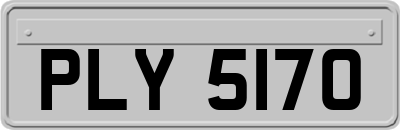 PLY 5170